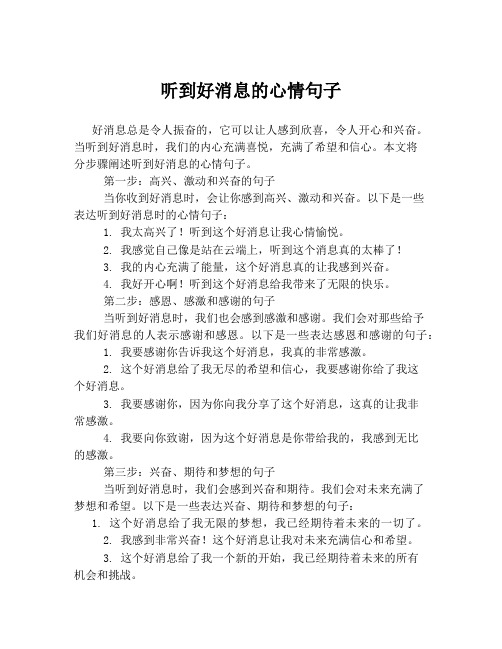 听到好消息的心情句子

好消息总是令人振奋的，它可以让人感到欣喜，令人开心和兴奋。当听到好消息时，我们的内心充满喜悦，充满了希望和信心。本文将分步骤阐述听到好消息的心情句子。

第一步：高兴、激动和兴奋的句子

当你收到好消息时，会让你感到高兴、激动和兴奋。以下是一些表达听到好消息时的心情句子：

1. 我太高兴了！听到这个好消息让我心情愉悦。

2. 我感觉自己像是站在云端上，听到这个消息真的太棒了！

3. 我的内心充满了能量，这个好消息真的让我感到兴奋。

4. 我好开心啊！听到这个好消息给我带来了无限的快乐。

第二步：感恩、感激和感谢的句子

当听到好消息时，我们也会感到感激和感谢。我们会对那些给予我们好消息的人表示感谢和感恩。以下是一些表达感恩和感谢的句子：

1. 我要感谢你告诉我这个好消息，我真的非常感激。

2. 这个好消息给了我无尽的希望和信心，我要感谢你给了我这个好消息。

3. 我要感谢你，因为你向我分享了这个好消息，这真的让我非常感激。

4. 我要向你致谢，因为这个好消息是你带给我的，我感到无比的感激。

第三步：兴奋、期待和梦想的句子

当听到好消息时，我们会感到兴奋和期待。我们会对未来充满了梦想和希望。以下是一些表达兴奋、期待和梦想的句子：

1. 这个好消息给了我无限的梦想，我已经期待着未来的一切了。

2. 我感到非常兴奋！这个好消息让我对未来充满信心和希望。

3. 这个好消息给了我一个新的开始，我已经期待着未来的所有机会和挑战。